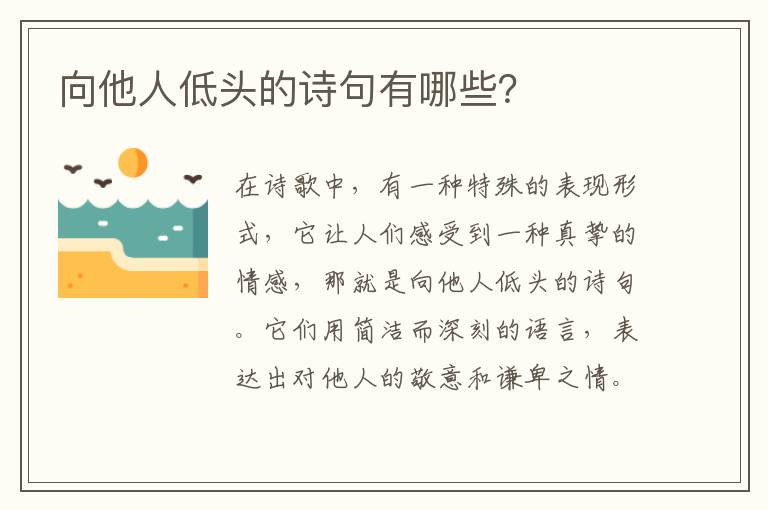 向他人低头的诗句有哪些?

在诗歌中，有一种特殊的表现形式，它让人们感受到一种真挚的情感，那就是向他人低头的诗句。它们用简洁而深刻的语言，表达出对他人的敬意和谦卑之情。